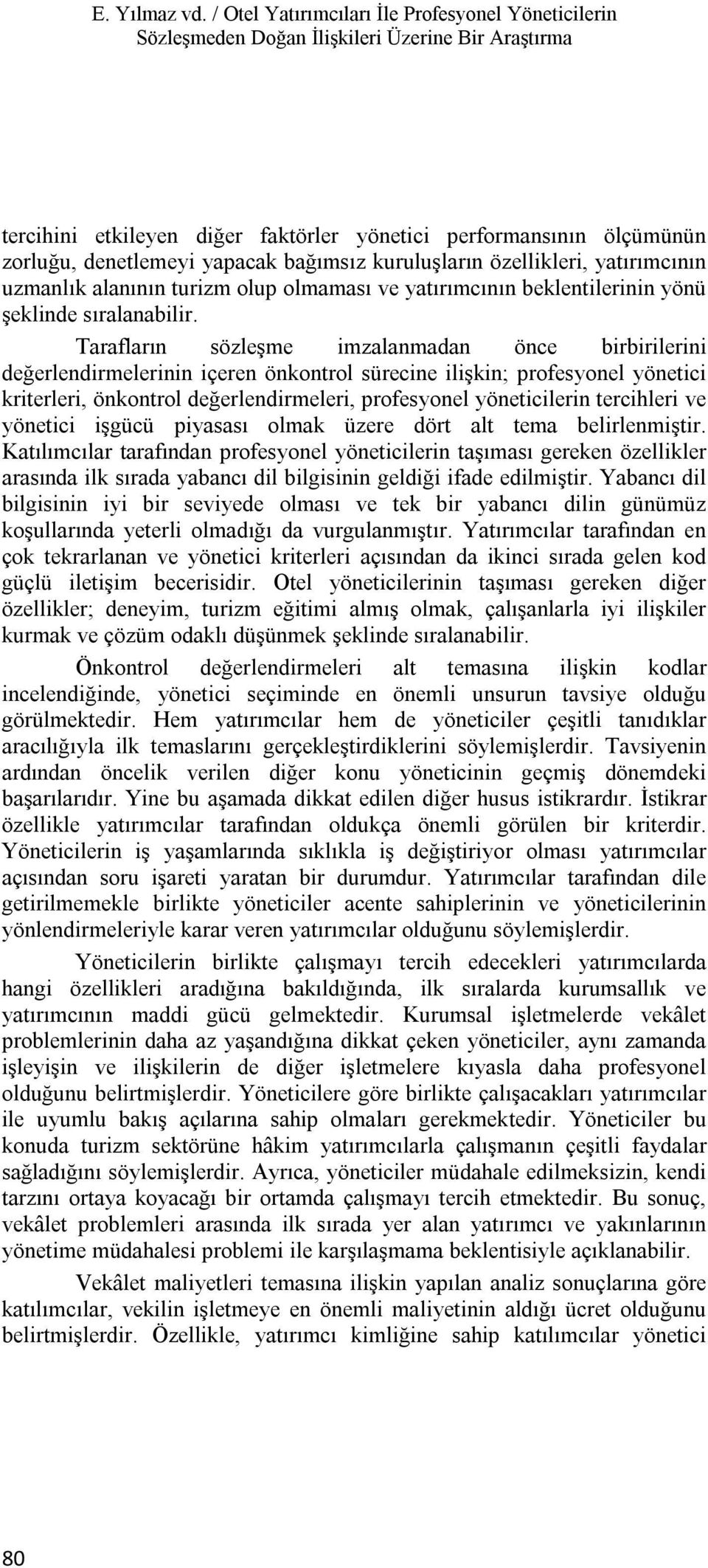 E. Yılmaz vd. / Otel Yatırımcıları İle Profesyonel Yöneticilerin Sözleşmeden Doğan İlişkileri Üzerine Bir Araştırma

tercihini etkileyen diğer faktörler yönetici performansının ölçümünün zorluğu, denetlemeyi yapacak bağımsız kuruluşların özellikleri, yatırımcının uzmanlık alanının turizm olup olmaması ve yatırımcının beklentilerinin yönü şeklinde sıralanabilir.

Tarafların sözleşme imzalanmadan önce birbirilerini değerlendirmelerinin içeren önkontrol sürecine ilişkin; profesyonel yönetici kriterleri, önkontrol değerlendirmeleri, profesyonel yöneticilerin tercihleri ve yönetici işgücü piyasası olmak üzere dört alt tema belirlenmiştir. Katılımcılar tarafından profesyonel yöneticilerin taşıması gereken özellikler arasında ilk sırada yabancı dil bilgisinin geldiği ifade edilmiştir. Yabancı dil bilgisinin iyi bir seviyede olması ve tek bir yabancı dilin günümüz koşullarında yeterli olmadığı da vurgulanmıştır. Yatırımcılar tarafından en çok tekrarlanan ve yönetici kriterleri açısından da ikinci sırada gelen kod güçlü iletişim becerisidir. Otel yöneticilerinin taşıması gereken diğer özellikler; deneyim, turizm eğitimi almış olmak, çalışanlarla iyi ilişkiler kurmak ve çözüm odaklı düşünmek şeklinde sıralanabilir.

Önkontrol değerlendirmeleri alt temasına ilişkin kodlar incelendiğinde, yönetici seçiminde en önemli unsurun tavsiye olduğu görülmektedir. Hem yatırımcılar hem de yöneticiler çeşitli tanıdıklar aracılığıyla ilk temaslarını gerçekleştirdiklerini söylemişlerdir. Tavsiyenin ardından öncelik verilen diğer konu yöneticinin geçmiş dönemdeki başarılarıdır. Yine bu aşamada dikkat edilen diğer husus istikrardır. İstikrar özellikle yatırımcılar tarafından oldukça önemli görülen bir kriterdir. Yöneticilerin iş yaşamlarında sıklıkla iş değiştiriyor olması yatırımcılar açısından soru işareti yaratan bir durumdur. Yatırımcılar tarafından dile getirilmemekle birlikte yöneticiler acente sahiplerinin ve yöneticilerinin yönlendirmeleriyle karar veren yatırımcılar olduğunu söylemişlerdir.

Yöneticilerin birlikte çalışmayı tercih edecekleri yatırımcılarda hangi özellikleri aradığına bakıldığında, ilk sıralarda kurumsallık ve yatırımcının maddi gücü gelmektedir. Kurumsal işletmelerde vekâlet problemlerinin daha az yaşandığına dikkat çeken yöneticiler, aynı zamanda işleyişin ve ilişkilerin de diğer işletmelere kıyasla daha profesyonel olduğunu belirtmişlerdir. Yöneticilere göre birlikte çalışacakları yatırımcılar ile uyumlu bakış açılarına sahip olmaları gerekmektedir. Yöneticiler bu konuda turizm sektörüne hâkim yatırımcılarla çalışmanın çeşitli faydalar sağladığını söylemişlerdir. Ayrıca, yöneticiler müdahale edilmeksizin, kendi tarzını ortaya koyacağı bir ortamda çalışmayı tercih etmektedir. Bu sonuç, vekâlet problemleri arasında ilk sırada yer alan yatırımcı ve yakınlarının yönetime müdahalesi problemi ile karşılaşmama beklentisiyle açıklanabilir.

Vekâlet maliyetleri temasına ilişkin yapılan analiz sonuçlarına göre katılımcılar, vekilin işletmeye en önemli maliyetinin aldığı ücret olduğunu belirtmişlerdir. Özellikle, yatırımcı kimliğine sahip katılımcılar yönetici

80